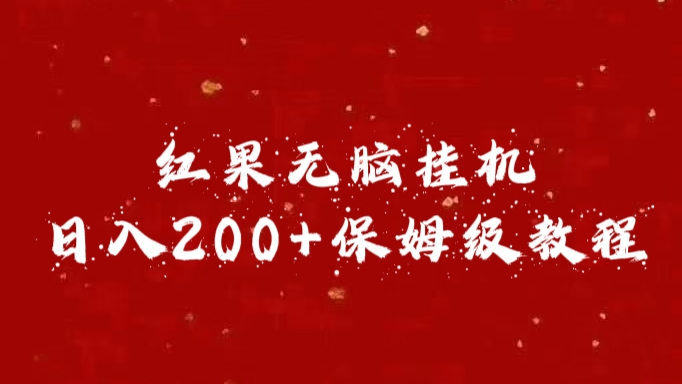 红果无脑挂机
日入200+保姆级教程